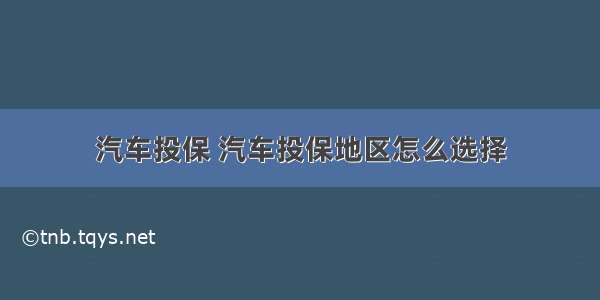 汽车投保 汽车投保地区怎么选择

©tnb.tqys.net